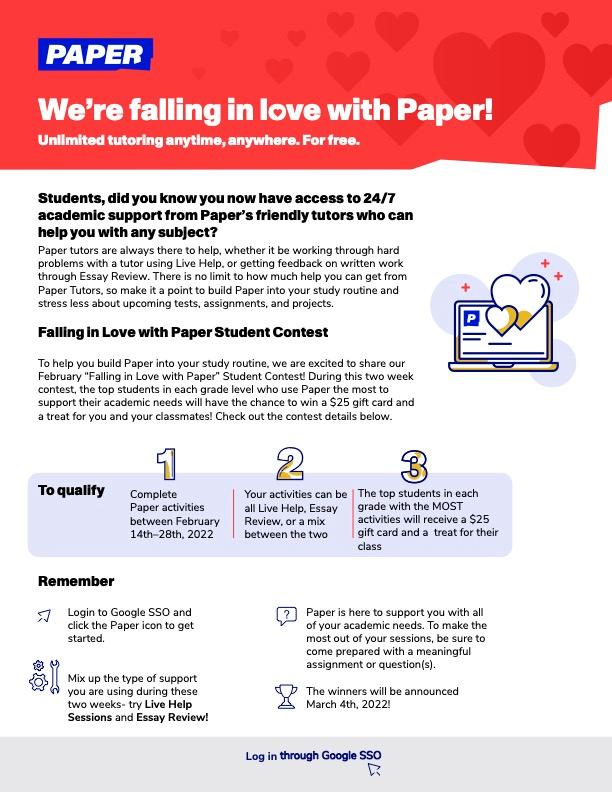 PAPER

We're falling in love with Paper!

Unlimited tutoring anytime, anywhere. For free.

Students, did you know you now have access to 24/7 academic support from Paper's friendly tutors who can help you with any subject?

Paper tutors are always there to help, whether it be working through hard problems with a tutor using Live Help, or getting feedback on written work through Essay Review. There is no limit to how much help you can get from Paper Tutors, so make it a point to build Paper into your study routine and stress less about upcoming tests, assignments, and projects.

Falling in Love with Paper Student Contest

To help you build Paper into your study routine, we are excited to share our February "Falling in Love with Paper" Student Contest! During this two week contest, the top students in each grade level who use Paper the most to support their academic needs will have the chance to win a $25 gift card and a treat for you and your classmates! Check out the contest details below.

To qualify

1
Complete Paper activities between February 14th–28th, 2022

2
Your activities can be all Live Help, Essay Review, or a mix between the two

3
The top students in each grade with the MOST activities will receive a $25 gift card and a treat for their class

Remember

Login to Google SSO and click the Paper icon to get started.

Mix up the type of support you are using during these two weeks- try Live Help Sessions and Essay Review!

Paper is here to support you with all of your academic needs. To make the most out of your sessions, be sure to come prepared with a meaningful assignment or question(s).

The winners will be announced March 4th, 2022!

Log in through Google SSO